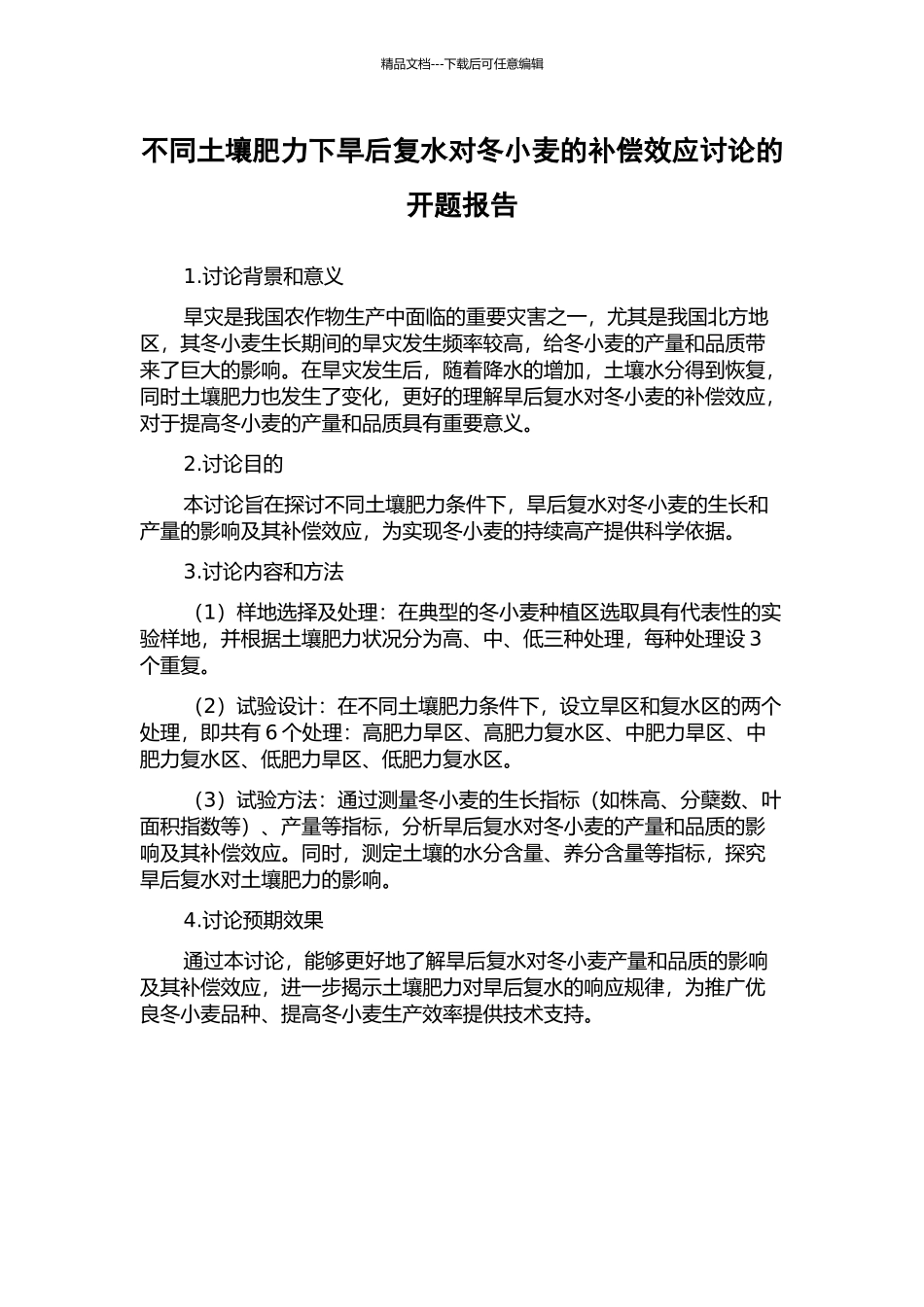 精品文档---下载后可任意编辑

不同土壤肥力下旱后复水对冬小麦的补偿效应讨论的开题报告

1.讨论背景和意义

旱灾是我国农作物生产中面临的重要灾害之一，尤其是我国北方地区，其冬小麦生长期间的旱灾发生频率较高，给冬小麦的产量和品质带来了巨大的影响。在旱灾发生后，随着降水的增加，土壤水分得到恢复，同时土壤肥力也发生了变化，更好的理解旱后复水对冬小麦的补偿效应，对于提高冬小麦的产量和品质具有重要意义。

2.讨论目的

本讨论旨在探讨不同土壤肥力条件下，旱后复水对冬小麦的生长和产量的影响及其补偿效应，为实现冬小麦的持续高产提供科学依据。

3.讨论内容和方法

（1）样地选择及处理：在典型的冬小麦种植区选取具有代表性的实验样地，并根据土壤肥力状况分为高、中、低三种处理，每种处理设 3 个重复。

（2）试验设计：在不同土壤肥力条件下，设立旱区和复水区的两个处理，即共有 6 个处理：高肥力旱区、高肥力复水区、中肥力旱区、中肥力复水区、低肥力旱区、低肥力复水区。

（3）试验方法：通过测量冬小麦的生长指标（如株高、分蘖数、叶面积指数等）、产量等指标，分析旱后复水对冬小麦的产量和品质的影响及其补偿效应。同时，测定土壤的水分含量、养分含量等指标，探究旱后复水对土壤肥力的影响。

4.讨论预期效果

通过本讨论，能够更好地了解旱后复水对冬小麦产量和品质的影响及其补偿效应，进一步揭示土壤肥力对旱后复水的响应规律，为推广优良冬小麦品种、提高冬小麦生产效率提供技术支持。